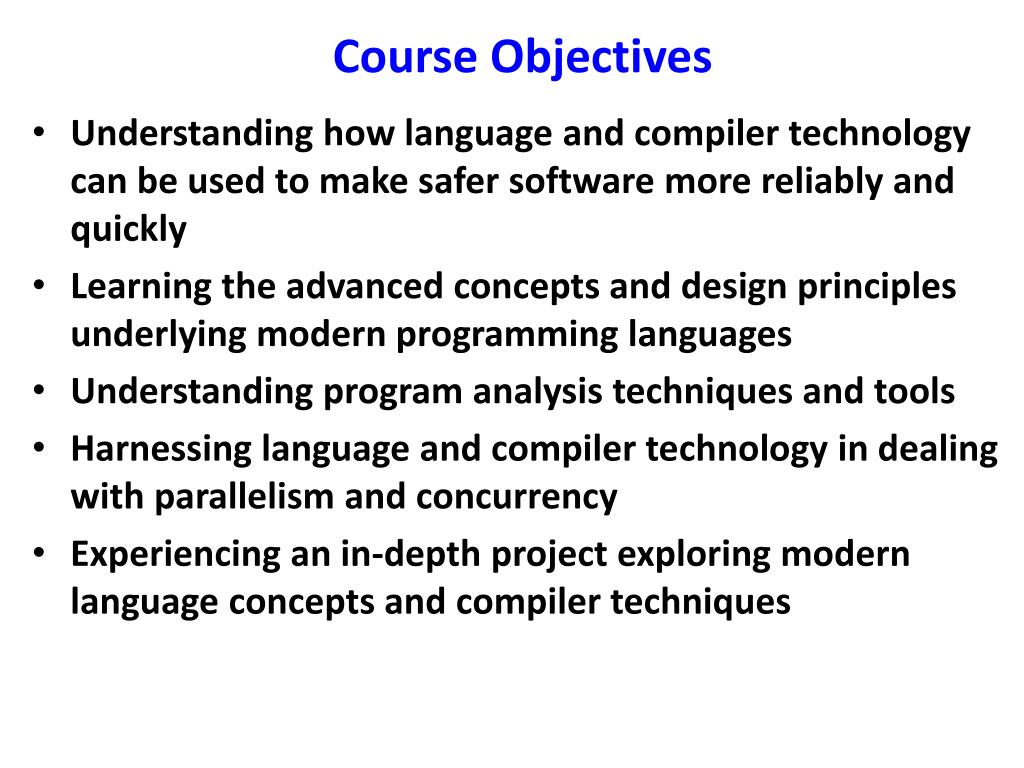 Course Objectives

• Understanding how language and compiler technology can be used to make safer software more reliably and quickly
• Learning the advanced concepts and design principles underlying modern programming languages
• Understanding program analysis techniques and tools
• Harnessing language and compiler technology in dealing with parallelism and concurrency
• Experiencing an in-depth project exploring modern language concepts and compiler techniques